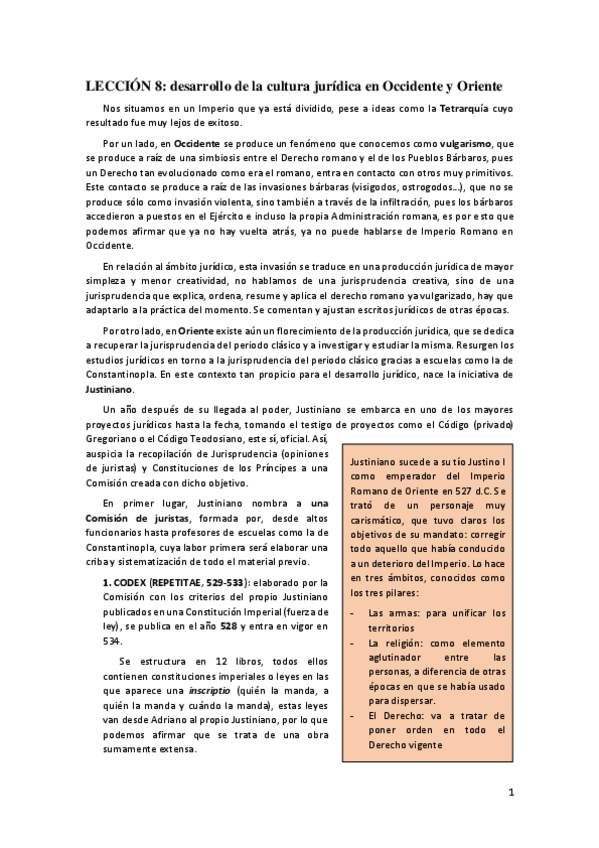 LECCIÓN 8: desarrollo de la cultura jurídica en Occidente y Oriente

Nos situamos en un Imperio que ya está dividido, pese a ideas como la Tetrarquía cuyo resultado fue muy lejos de exitoso.

Por un lado, en Occidente se produce un fenómeno que conocemos como vulgarismo, que se produce a raíz de una simbiosis entre el Derecho romano y el de los Pueblos Bárbaros, pues un Derecho tan evolucionado como era el romano, entra en contacto con otros muy primitivos. Este contacto se produce a raíz de las invasiones bárbaras (visigodos, ostrogodos...), que no se produce sólo como invasión violenta, sino también a través de la infiltración, pues los bárbaros accedieron a puestos en el Ejército e incluso la propia Administración romana, es por esto que podemos afirmar que ya no hay vuelta atrás, ya no puede hablarse de Imperio Romano en Occidente.

En relación al ámbito jurídico, esta invasión se traduce en una producción jurídica de mayor simpleza y menor creatividad, no hablamos de una jurisprudencia creativa, sino de una jurisprudencia que explica, ordena, resume y aplica el derecho romano ya vulgarizado, hay que adaptarlo a la práctica del momento. Se comentan y ajustan escritos jurídicos de otras épocas.

Por otro lado, en Oriente existe aún un florecimiento de la producción jurídica, que se dedica a recuperar la jurisprudencia del periodo clásico y a investigar y estudiar la misma. Resurgen los estudios jurídicos en torno a la jurisprudencia del periodo clásico gracias a escuelas como la de Constantinopla. En este contexto tan propicio para el desarrollo jurídico, nace la iniciativa de Justiniano.

Un año después de su llegada al poder, Justiniano se embarca en uno de los mayores proyectos jurídicos hasta la fecha, tomando el testigo de proyectos como el Código (privado) Gregoriano o el Código Teodosiano, este sí, oficial. Así, auspicia la recopilación de Jurisprudencia (opiniones de juristas) y Constituciones de los Príncipes a una Comisión creada con dicho objetivo.

En primer lugar, Justiniano nombra a una Comisión de juristas, formada por, desde altos funcionarios hasta profesores de escuelas como la de Constantinopla, cuya labor primera será elaborar una criba y sistematización de todo el material previo.

1. CODEX (REPETITAE, 529-533): elaborado por la Comisión con los criterios del propio Justiniano publicados en una Constitución Imperial (fuerza de ley), se publica en el año 528 y entra en vigor en 534.

Se estructura en 12 libros, todos ellos contienen constituciones imperiales o leyes en las que aparece una inscriptio (quién la manda, a quién la manda y cuándo la manda), estas leyes van desde Adriano al propio Justiniano, por lo que podemos afirmar que se trata de una obra sumamente extensa.

Justiniano sucede a su tío Justino I como emperador del Imperio Romano de Oriente en 527 d.C. Se trató de un personaje muy carismático, que tuvo claros los objetivos de su mandato: corregir todo aquello que había conducido a un deterioro del Imperio. Lo hace en tres ámbitos, conocidos como los tres pilares:
- Las armas: para unificar los territorios
- La religión: como elemento aglutinador entre las personas, a diferencia de otras épocas en que se había usado para dispersar.
- El Derecho: va a tratar de poner orden en todo el Derecho vigente

1